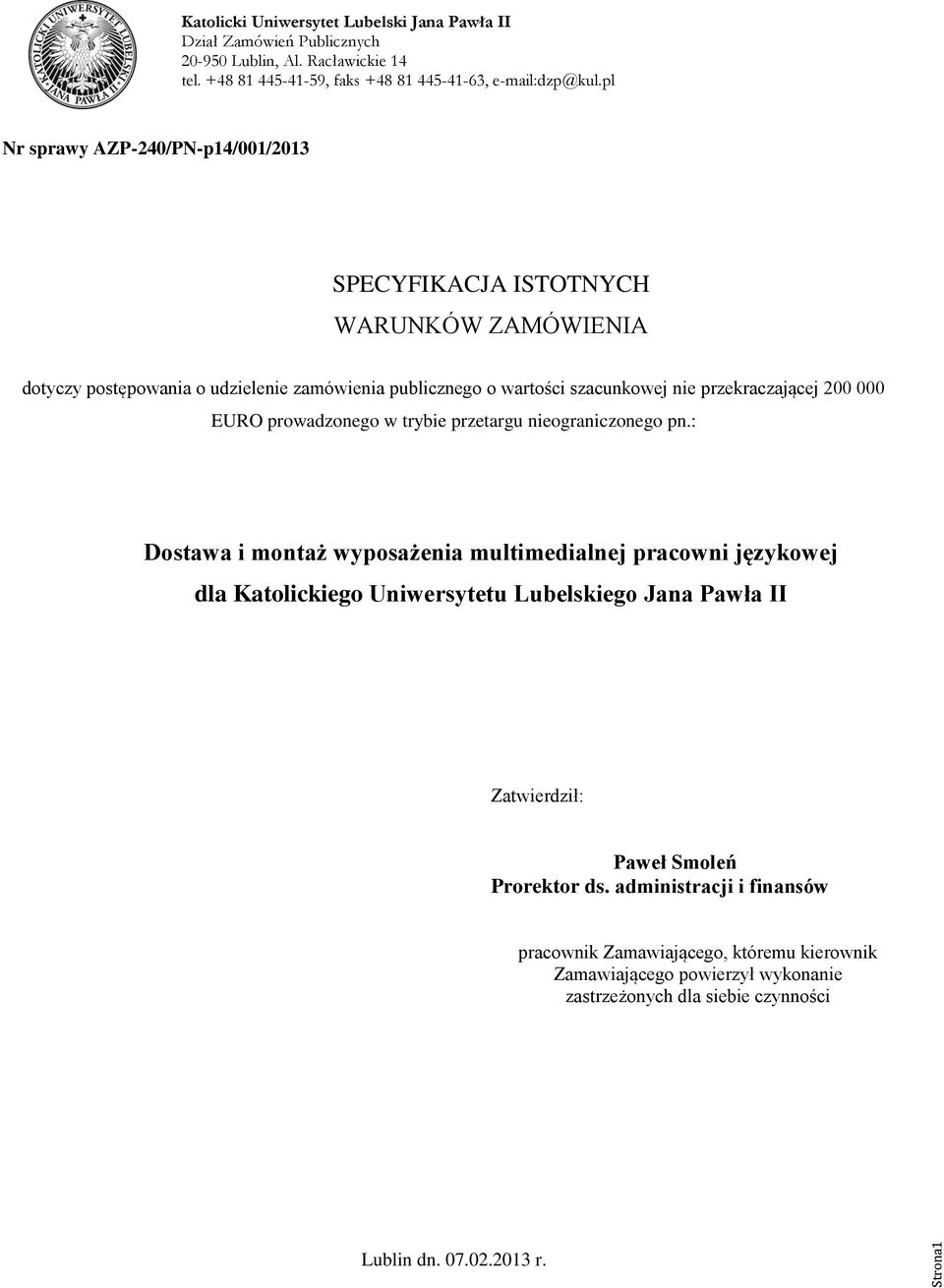 KATOLICKI UNIWERSYTET LUBELSKI JANA PAWŁA II

Katolicki Uniwersytet Lubelski Jana Pawła II
Dział Zamówień Publicznych
20-950 Lublin, Al. Racławickie 14
tel. +48 81 445-41-59, faks +48 81 445-41-63, e-mail:dzp@kul.pl

Nr sprawy AZP-240/PN-p14/001/2013

SPECYFIKACJA ISTOTNYCH
WARUNKÓW ZAMÓWIENIA

dotyczy postępowania o udzielenie zamówienia publicznego o wartości szacunkowej nie przekraczającej 200 000 EURO prowadzonego w trybie przetargu nieograniczonego pn.:

Dostawa i montaż wyposażenia multimedialnej pracowni językowej dla Katolickiego Uniwersytetu Lubelskiego Jana Pawła II

Zatwierdził:

Paweł Smoleń
Prorektor ds. administracji i finansów

pracownik Zamawiającego, któremu kierownik Zamawiającego powierzył wykonanie zastrzeżonych dla siebie czynności

Lublin dn. 07.02.2013 r.

Strona1